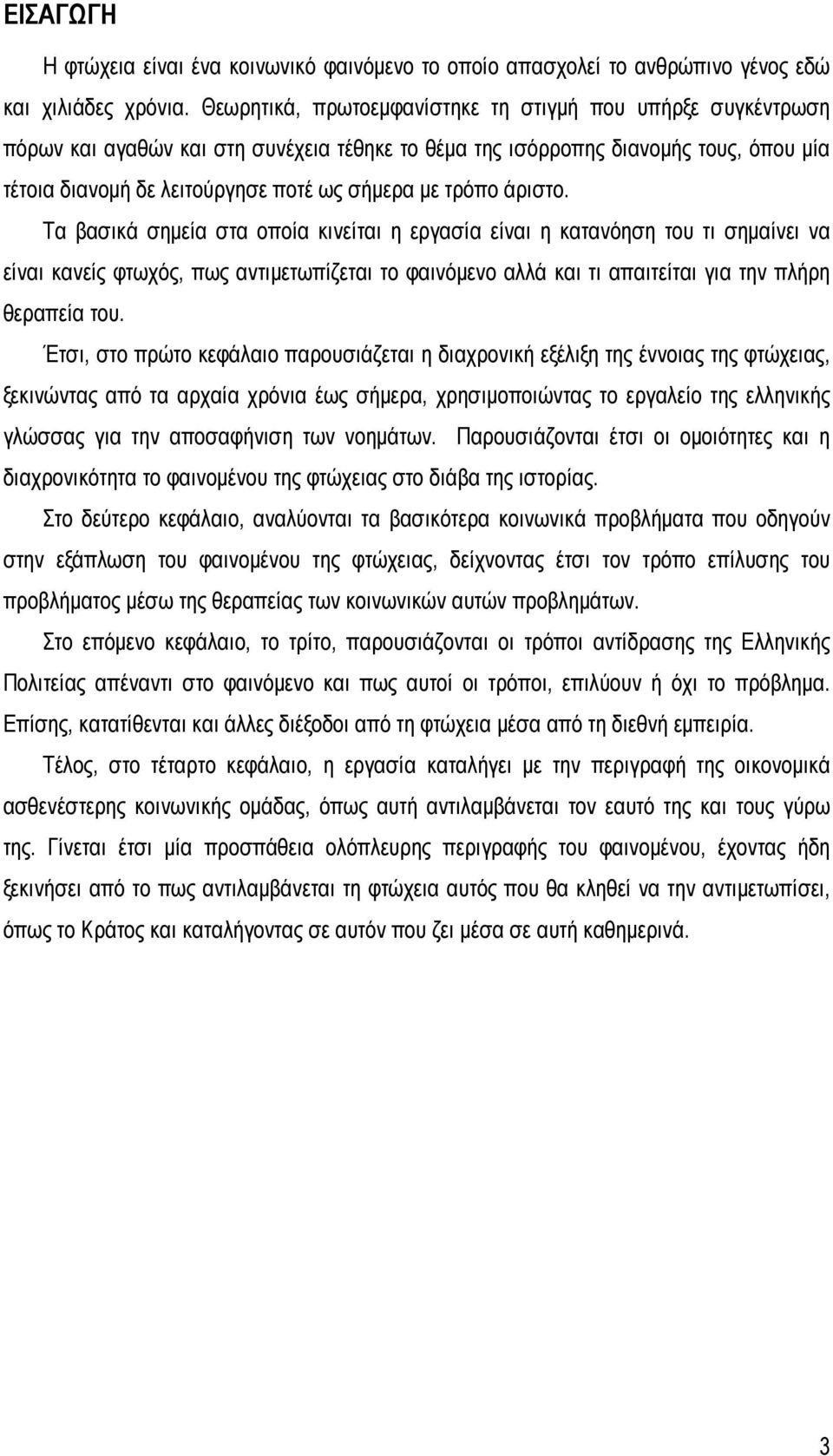 ΕΙΣΑΓΩΓΗ

Η φτώχεια είναι ένα κοινωνικό φαινόμενο το οποίο απασχολεί το ανθρώπινο γένος εδώ και χιλιάδες χρόνια. Θεωρητικά, πρωτοεμφανίστηκε τη στιγμή που υπήρξε συγκέντρωση πόρων και αγαθών και στη συνέχεια τέθηκε το θέμα της ισόρροπης διανομής τους, όπου μία τέτοια διανομή δε λειτούργησε ποτέ ως σήμερα με τρόπο άριστο.

Τα βασικά σημεία στα οποία κινείται η εργασία είναι η κατανόηση του τι σημαίνει να είναι κανείς φτωχός, πως αντιμετωπίζεται το φαινόμενο αλλά και τι απαιτείται για την πλήρη θεραπεία του.

Έτσι, στο πρώτο κεφάλαιο παρουσιάζεται η διαχρονική εξέλιξη της έννοιας της φτώχειας, ξεκινώντας από τα αρχαία χρόνια έως σήμερα, χρησιμοποιώντας το εργαλείο της ελληνικής γλώσσας για την αποσαφήνιση των νοημάτων. Παρουσιάζονται έτσι οι ομοιότητες και η διαχρονικότητα το φαινομένου της φτώχειας στο διάβα της ιστορίας.

Στο δεύτερο κεφάλαιο, αναλύονται τα βασικότερα κοινωνικά προβλήματα που οδηγούν στην εξάπλωση του φαινομένου της φτώχειας, δείχνοντας έτσι τον τρόπο επίλυσης του προβλήματος μέσω της θεραπείας των κοινωνικών αυτών προβλημάτων.

Στο επόμενο κεφάλαιο, το τρίτο, παρουσιάζονται οι τρόποι αντίδρασης της Ελληνικής Πολιτείας απέναντι στο φαινόμενο και πως αυτοί οι τρόποι, επιλύουν ή όχι το πρόβλημα. Επίσης, κατατίθενται και άλλες διέξοδοι από τη φτώχεια μέσα από τη διεθνή εμπειρία.

Τέλος, στο τέταρτο κεφάλαιο, η εργασία καταλήγει με την περιγραφή της οικονομικά ασθενέστερης κοινωνικής ομάδας, όπως αυτή αντιλαμβάνεται τον εαυτό της και τους γύρω της. Γίνεται έτσι μία προσπάθεια ολόπλευρης περιγραφής του φαινομένου, έχοντας ήδη ξεκινήσει από το πως αντιλαμβάνεται τη φτώχεια αυτός που θα κληθεί να την αντιμετωπίσει, όπως το Κράτος και καταλήγοντας σε αυτόν που ζει μέσα σε αυτή καθημερινά.

3